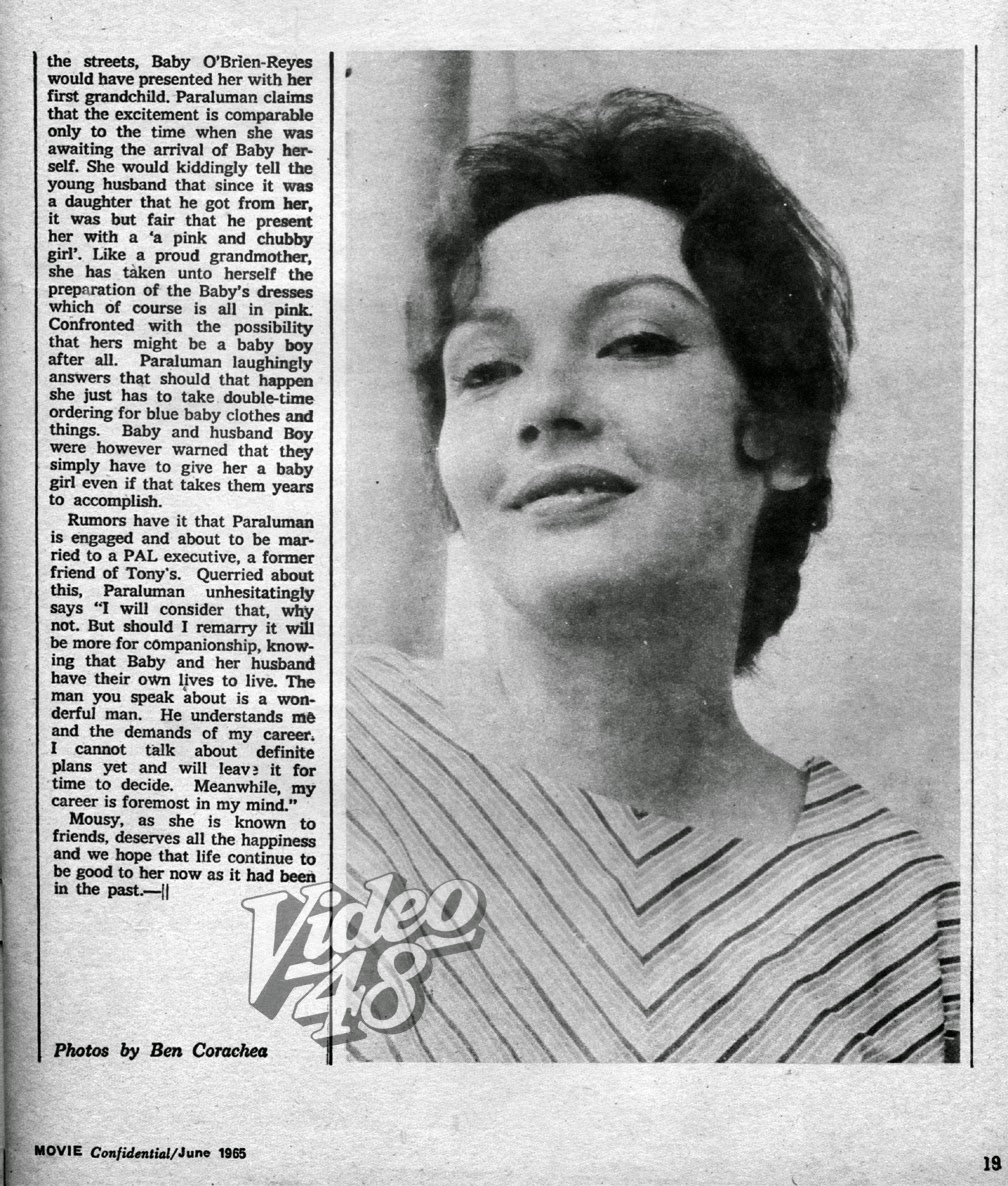 the streets, Baby O'Brien-Reyes would have presented her with her first grandchild. Paraluman claims that the excitement is comparable only to the time when she was awaiting the arrival of Baby herself. She would kiddingly tell the young husband that since it was a daughter that he got from her, it was but fair that he present her with a 'a pink and chubby girl'. Like a proud grandmother, she has taken unto herself the preparation of the Baby's dresses which of course is all in pink. Confronted with the possibility that hers might be a baby boy after all. Paraluman laughingly answers that should that happen she just has to take double-time ordering for blue baby clothes and things. Baby and husband Boy were however warned that they simply have to give her a baby girl even if that takes them years to accomplish.

Rumors have it that Paraluman is engaged and about to be married to a PAL executive, a former friend of Tony's. Querried about this, Paraluman unhesitatingly says "I will consider that, why not. But should I remarry it will be more for companionship, knowing that Baby and her husband have their own lives to live. The man you speak about is a wonderful man. He understands me and the demands of my career. I cannot talk about definite plans yet and will leave it for time to decide. Meanwhile, my career is foremost in my mind."

Mousy, as she is known to friends, deserves all the happiness and we hope that life continue to be good to her now as it had been in the past.—||

Photos by Ben Corachea

Video 48

MOVIE Confidential/June 1965

19